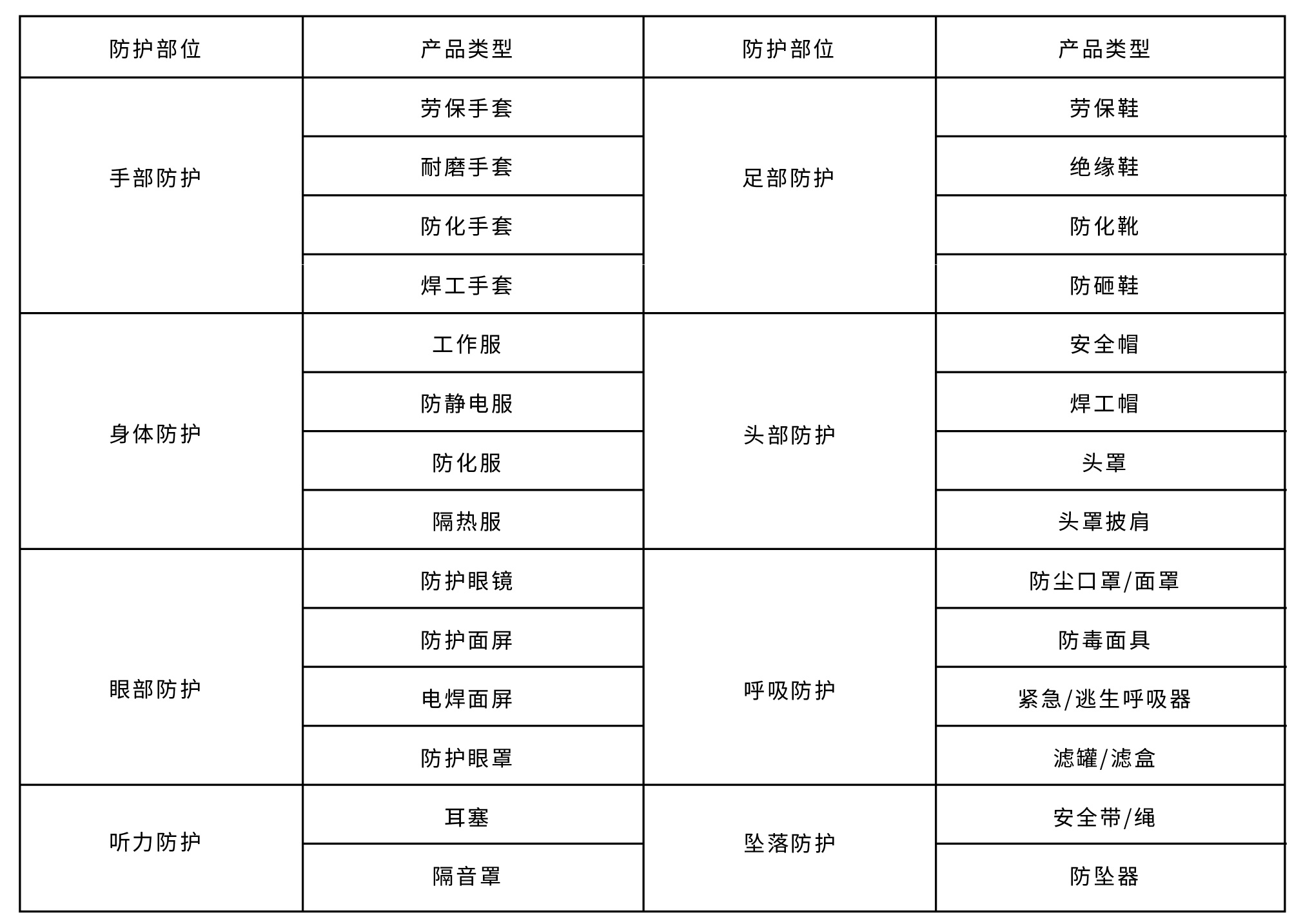 | 防护部位 | 产品类型 | 防护部位 | 产品类型 |
|---|---|---|---|
| 手部防护 | 劳保手套 | 足部防护 | 劳保鞋 |
| | 耐磨手套 | | 绝缘鞋 |
| | 防化手套 | | 防化靴 |
| | 焊工手套 | | 防砸鞋 |
| 身体防护 | 工作服 | 头部防护 | 安全帽 |
| | 防静电服 | | 焊工帽 |
| | 防化服 | | 头罩 |
| | 隔热服 | | 头罩披肩 |
| 眼部防护 | 防护眼镜 | 呼吸防护 | 防尘口罩/面罩 |
| | 防护面屏 | | 防毒面具 |
| | 电焊面屏 | | 紧急/逃生呼吸器 |
| | 防护眼罩 | | 滤罐/滤盒 |
| 听力防护 | 耳塞 | 坠落防护 | 安全带/绳 |
| | 隔音罩 | | 防坠器 |